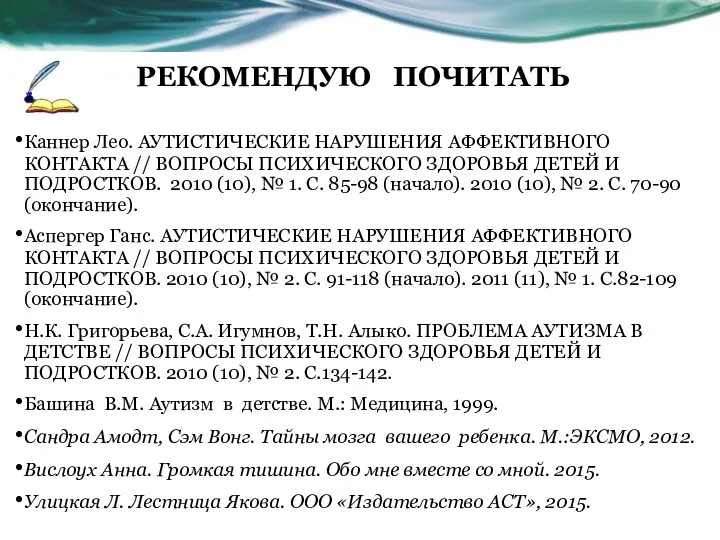 РЕКОМЕНДУЮ ПОЧИТАТЬ

•Каннер Лео. АУТИСТИЧЕСКИЕ НАРУШЕНИЯ АФФЕКТИВНОГО КОНТАКТА // ВОПРОСЫ ПСИХИЧЕСКОГО ЗДОРОВЬЯ ДЕТЕЙ И ПОДРОСТКОВ. 2010 (10), № 1. С. 85-98 (начало). 2010 (10), № 2. С. 70-90 (окончание).

•Аспергер Ганс. АУТИСТИЧЕСКИЕ НАРУШЕНИЯ АФФЕКТИВНОГО КОНТАКТА // ВОПРОСЫ ПСИХИЧЕСКОГО ЗДОРОВЬЯ ДЕТЕЙ И ПОДРОСТКОВ. 2010 (10), № 2. С. 91-118 (начало). 2011 (11), № 1. С.82-109 (окончание).

•Н.К. Григорьева, С.А. Игумнов, Т.Н. Алыко. ПРОБЛЕМА АУТИЗМА В ДЕТСТВЕ // ВОПРОСЫ ПСИХИЧЕСКОГО ЗДОРОВЬЯ ДЕТЕЙ И ПОДРОСТКОВ. 2010 (10), № 2. С.134-142.

•Башина В.М. Аутизм в детстве. М.: Медицина, 1999.

•Сандра Амодт, Сэм Вонг. Тайны мозга вашего ребенка. М.:ЭКСМО, 2012.

•Вислоух Анна. Громкая тишина. Обо мне вместе со мной. 2015.

•Улицкая Л. Лестница Якова. ООО «Издательство АСТ», 2015.